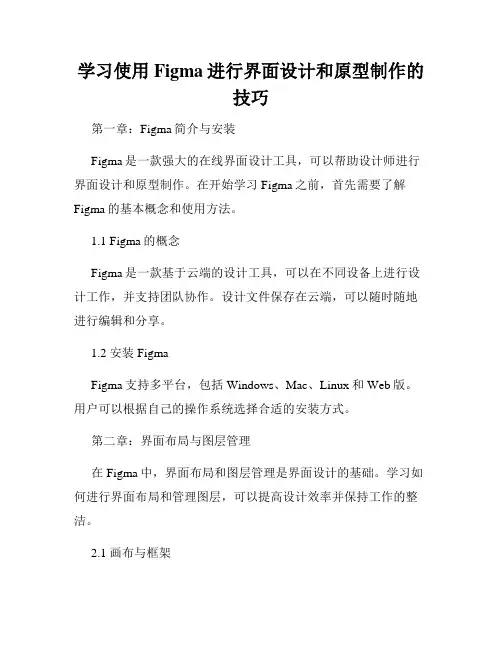 学习使用 Figma 进行界面设计和原型制作的技巧

第一章：Figma 简介与安装

Figma 是一款强大的在线界面设计工具，可以帮助设计师进行界面设计和原型制作。在开始学习 Figma 之前，首先需要了解 Figma 的基本概念和使用方法。

1.1 Figma 的概念

Figma 是一款基于云端的设计工具，可以在不同设备上进行设计工作，并支持团队协作。设计文件保存在云端，可以随时随地进行编辑和分享。

1.2 安装 Figma

Figma 支持多平台，包括 Windows、Mac、Linux 和 Web 版。用户可以根据自己的操作系统选择合适的安装方式。

第二章：界面布局与图层管理

在 Figma 中，界面布局和图层管理是界面设计的基础。学习如何进行界面布局和管理图层，可以提高设计效率并保持工作的整洁。

2.1 画布与框架